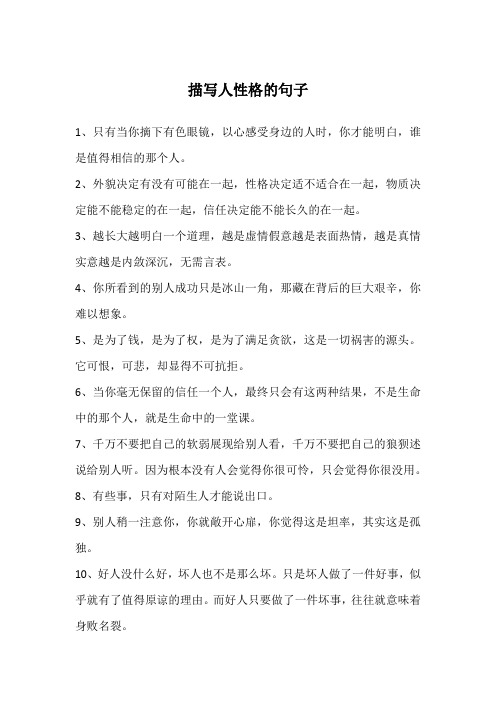 描写人性格的句子

1、只有当你摘下有色眼镜，以心感受身边的人时，你才能明白，谁是值得相信的那个人。

2、外貌决定有没有可能在一起，性格决定适不适合在一起，物质决定能不能稳定的在一起，信任决定能不能长久的在一起。

3、越长大越明白一个道理，越是虚情假意越是表面热情，越是真情实意越是内敛深沉，无需言表。

4、你所看到的别人成功只是冰山一角，那藏在背后的巨大艰辛，你难以想象。

5、是为了钱，是为了权，是为了满足贪欲，这是一切祸害的源头。它可恨，可悲，却显得不可抗拒。

6、当你毫无保留的信任一个人，最终只会有这两种结果，不是生命中的那个人，就是生命中的一堂课。

7、千万不要把自己的软弱展现给别人看，千万不要把自己的狼狈述说给别人听。因为根本没有人会觉得你很可怜，只会觉得你很没用。

8、有些事，只有对陌生人才能说出口。

9、别人稍一注意你，你就敞开心扉，你觉得这是坦率，其实这是孤独。

10、好人没什么好，坏人也不是那么坏。只是坏人做了一件好事，似乎就有了值得原谅的理由。而好人只要做了一件坏事，往往就意味着身败名裂。